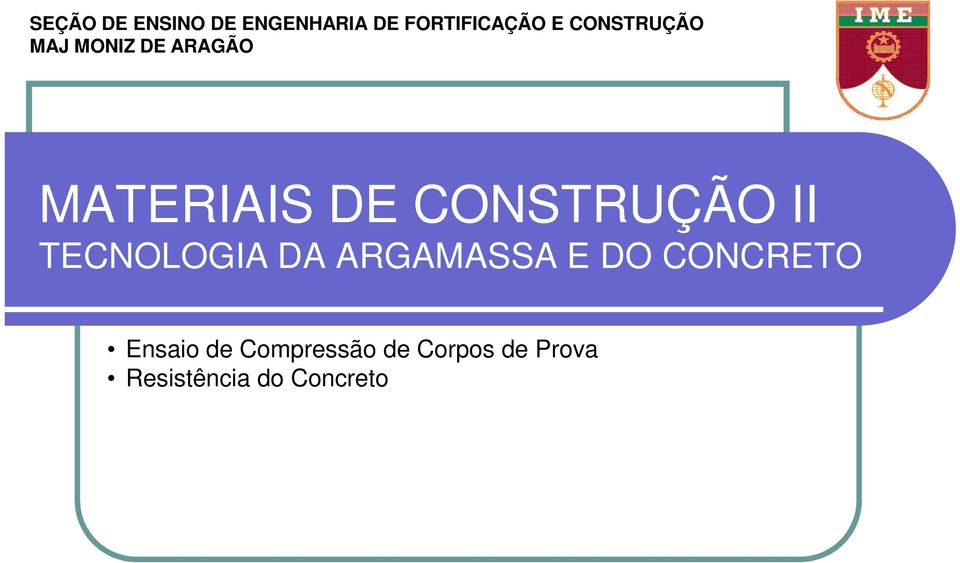 SEÇÃO DE ENSINO DE ENGENHARIA DE FORTIFICAÇÃO E CONSTRUÇÃO
MAJ MONIZ DE ARAGÃO

IME

MATERIAIS DE CONSTRUÇÃO II
TECNOLOGIA DA ARGAMASSA E DO CONCRETO

• Ensaio de Compressão de Corpos de Prova
• Resistência do Concreto